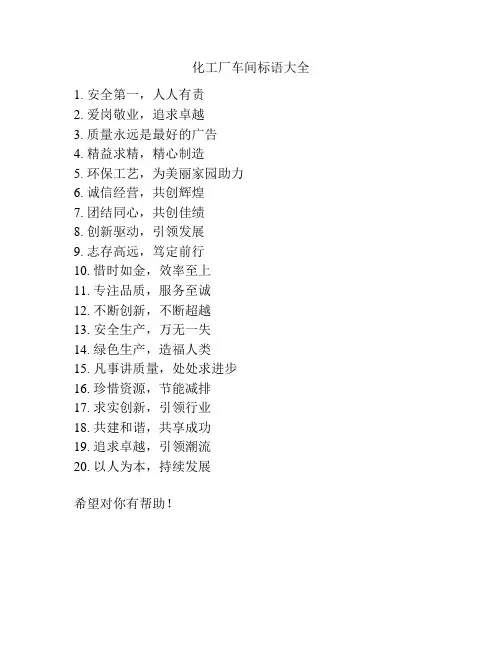 化工厂车间标语大全

1. 安全第一，人人有责
2. 爱岗敬业，追求卓越
3. 质量永远是最好的广告
4. 精益求精，精心制造
5. 环保工艺，为美丽家园助力
6. 诚信经营，共创辉煌
7. 团结同心，共创佳绩
8. 创新驱动，引领发展
9. 志存高远，笃定前行
10. 惜时如金，效率至上
11. 专注品质，服务至诚
12. 不断创新，不断超越
13. 安全生产，万无一失
14. 绿色生产，造福人类
15. 凡事讲质量，处处求进步
16. 珍惜资源，节能减排
17. 求实创新，引领行业
18. 共建和谐，共享成功
19. 追求卓越，引领潮流
20. 以人为本，持续发展

希望对你有帮助！